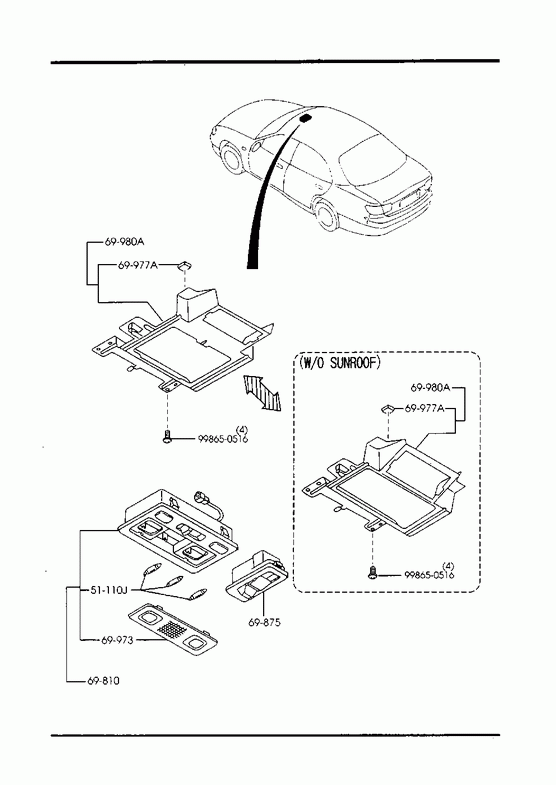 69-980A
69-977A
(4)
99865-0516
(W/O SUNROOF)
69-980A
69-977A
(4)
99865-0516
51-110J
69-875
69-973
69-810